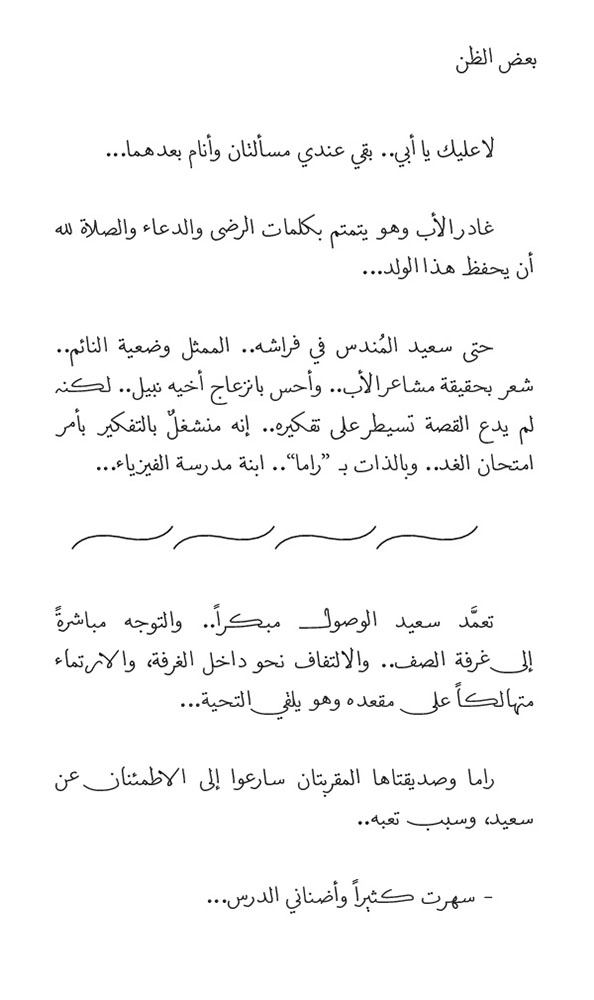 بعض الظن

لاعليك يا أبي.. بقي عندي مسألتان وأنام بعدهما...

غادر الأب وهو يتمتم بكلمات الرضى والدعاء والصلاة لله أن يحفظ هذا الولد...

حتى سعيد المُندس في فراشه.. الممثل وضعية النائم.. شعر بحقيقة مشاعر الأب.. وأحس بانزعاج أخيه نبيل.. لكنه لم يدع القصة تسيطر على تفكيره.. إنه منشغلٌ بالتفكير بأمر امتحان الغد.. وبالذات بـ "راما".. ابنة مدرسة الفيزياء...

تعمَّد سعيد الوصول مبكراً.. والتوجه مباشرةً إلى غرفة الصف.. والالتفاف نحو داخل الغرفة، والارتماء متهالكاً على مقعده وهو يلقي التحية...

راما وصديقتاها المقربتان سارعوا إلى الاطمئنان عن سعيد، وسبب تعبه..

- سهرت كثيراً وأضناني الدرس...